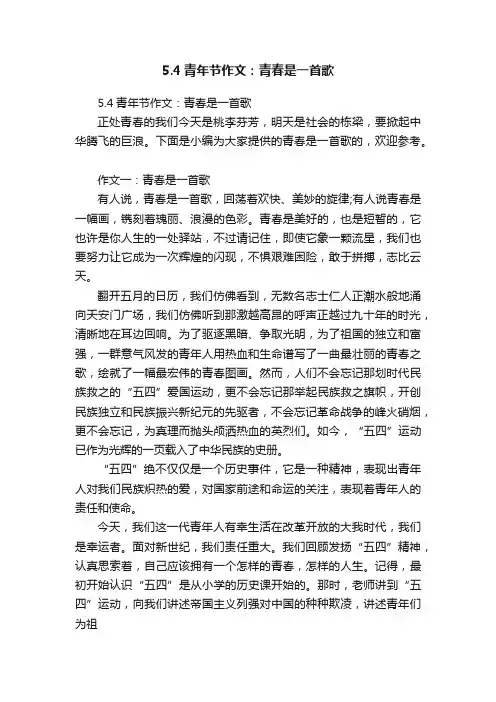 5.4 青年节作文：青春是一首歌

5.4 青年节作文：青春是一首歌

正处青春的我们今天是桃李芬芳，明天是社会的栋梁，要掀起中华腾飞的巨浪。下面是小编为大家提供的青春是一首歌的，欢迎参考。

作文一：青春是一首歌

有人说，青春是一首歌，回荡着欢快、美妙的旋律;有人说青春是一幅画，镌刻着瑰丽、浪漫的色彩。青春是美好的，也是短暂的，它也许是你人生的一处驿站，不过请记住，即使它象一颗流星，我们也要努力让它成为一次辉煌的闪现，不惧艰难困险，敢于拼搏，志比云天。

翻开五月的日历，我们仿佛看到，无数名志士仁人正潮水般地涌向天安门广场，我们仿佛听到那激越高昂的呼声正越过九十年的时光，清晰地在耳边回响。为了驱逐黑暗、争取光明，为了祖国的独立和富强，一群意气风发的青年人用热血和生命谱写了一曲最壮丽的青春之歌，绘就了一幅最宏伟的青春图画。然而，人们不会忘记那划时代民族救之的“五四”爱国运动，更不会忘记那举起民族救之旗帜，开创民族独立和民族振兴新纪元的先驱者，不会忘记革命战争的峰火硝烟，更不会忘记，为真理而抛头颅洒热血的英烈们。如今，“五四”运动已作为光辉的一页载入了中华民族的史册。

“五四”绝不仅仅是一个历史事件，它是一种精神，表现出青年人对我们民族炽热的爱，对国家前途和命运的关注，表现着青年人的责任和使命。

今天，我们这一代青年人有幸生活在改革开放的大我时代，我们是幸运者。面对新世纪，我们责任重大。我们回顾发扬“五四”精神，认真思索着，自己应该拥有一个怎样的青春，怎样的人生。记得，最初开始认识“五四”是从小学的历史课开始的。那时，老师讲到“五四”运动，向我们讲述帝国主义列强对中国的种种欺凌，讲述青年们为祖